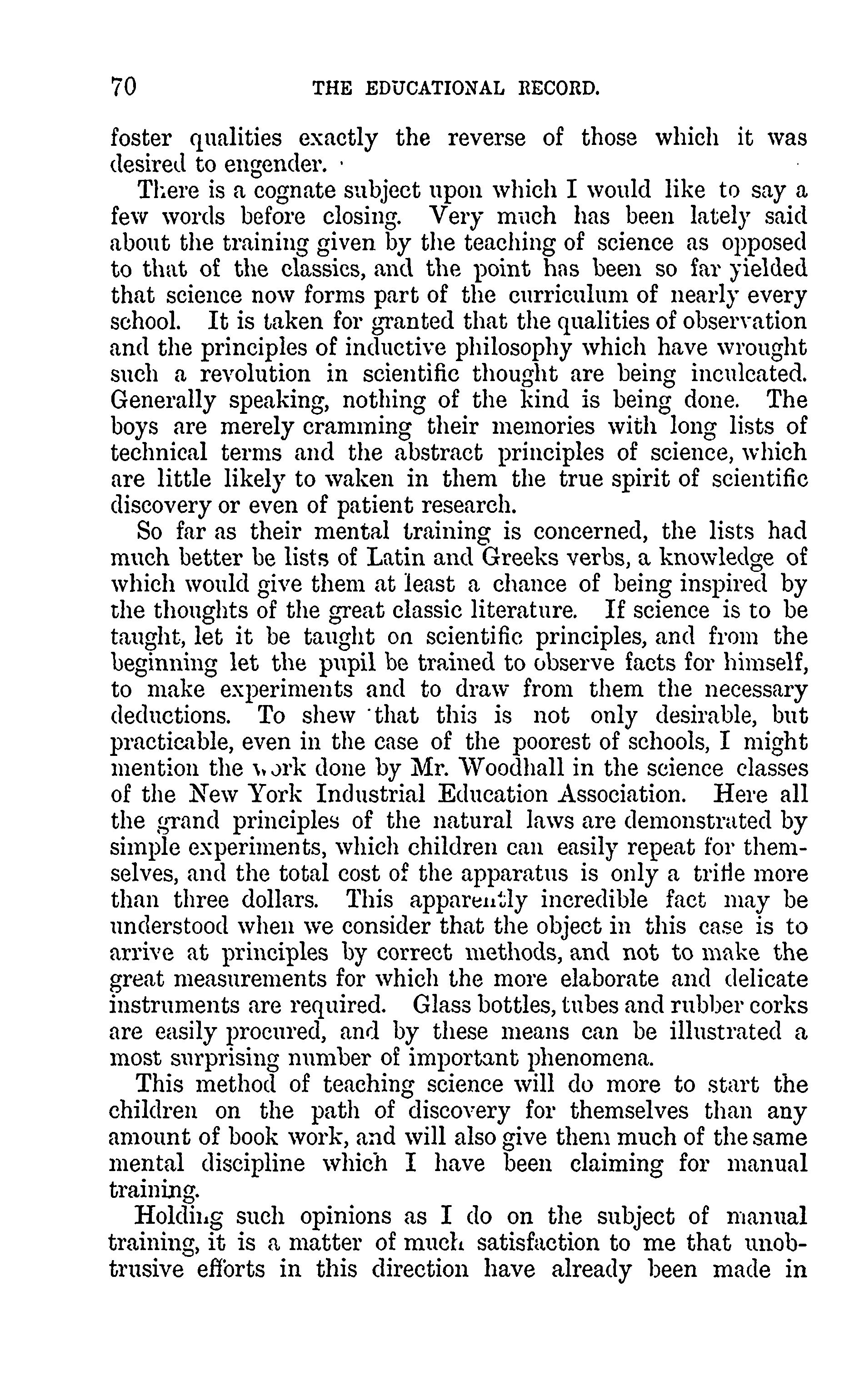 70 THE EDUCATIONAL RECORD.

foster qualities exactly the reverse of those which it was desired to engender.

There is a cognate subject upon which I would like to say a few words before closing. Very much has been lately said about the training given by the teaching of science as opposed to that of the classics, and the point has been so far yielded that science now forms part of the curriculum of nearly every school. It is taken for granted that the qualities of observation and the principles of inductive philosophy which have wrought such a revolution in scientific thought are being inculcated. Generally speaking, nothing of the kind is being done. The boys are merely cramming their memories with long lists of technical terms and the abstract principles of science, which are little likely to waken in them the true spirit of scientific discovery or even of patient research.

So far as their mental training is concerned, the lists had much better be lists of Latin and Greeks verbs, a knowledge of which would give them at least a chance of being inspired by the thoughts of the great classic literature. If science is to be taught, let it be taught on scientific principles, and from the beginning let the pupil be trained to observe facts for himself, to make experiments and to draw from them the necessary deductions. To shew that this is not only desirable, but practicable, even in the case of the poorest of schools, I might mention the work done by Mr. Woodhall in the science classes of the New York Industrial Education Association. Here all the grand principles of the natural laws are demonstrated by simple experiments, which children can easily repeat for themselves, and the total cost of the apparatus is only a trifle more than three dollars. This apparently incredible fact may be understood when we consider that the object in this case is to arrive at principles by correct methods, and not to make the great measurements for which the more elaborate and delicate instruments are required. Glass bottles, tubes and rubber corks are easily procured, and by these means can be illustrated a most surprising number of important phenomena.

This method of teaching science will do more to start the children on the path of discovery for themselves than any amount of book work, and will also give them much of the same mental discipline which I have been claiming for manual training.

Holding such opinions as I do on the subject of manual training, it is a matter of much satisfaction to me that unobtrusive efforts in this direction have already been made in